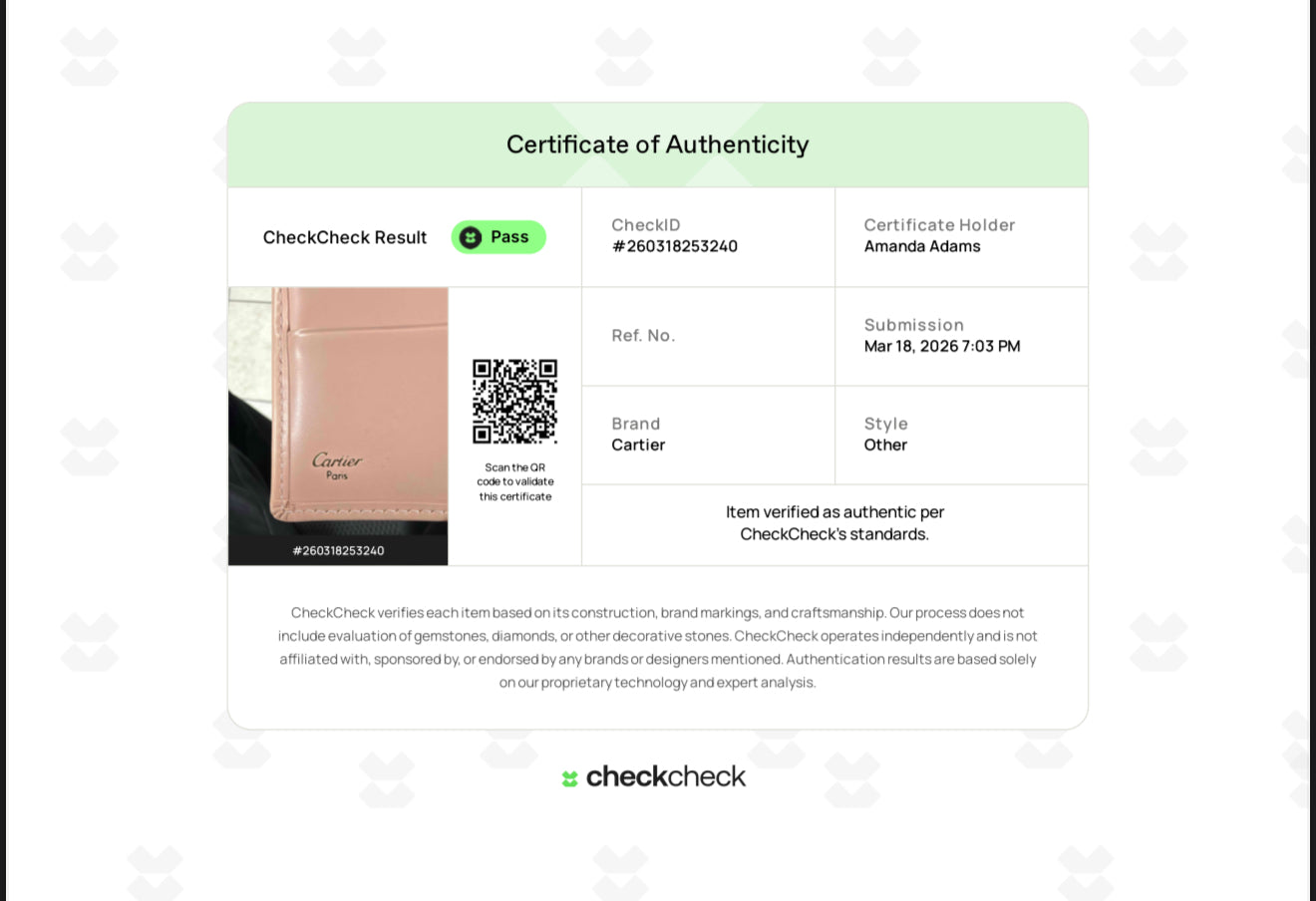 Certificate of Authenticity

CheckCheck Result
Pass

CheckID
#260318253240

Certificate Holder
Amanda Adams

Cartier
Paris

#260318253240

Scan the QR code to validate this certificate

Ref. No.

Submission
Mar 18, 2026 7:03 PM

Brand
Cartier

Style
Other

Item verified as authentic per CheckCheck's standards.

CheckCheck verifies each item based on its construction, brand markings, and craftsmanship. Our process does not include evaluation of gemstones, diamonds, or other decorative stones. CheckCheck operates independently and is not affiliated with, sponsored by, or endorsed by any brands or designers mentioned. Authentication results are based solely on our proprietary technology and expert analysis.

checkcheck